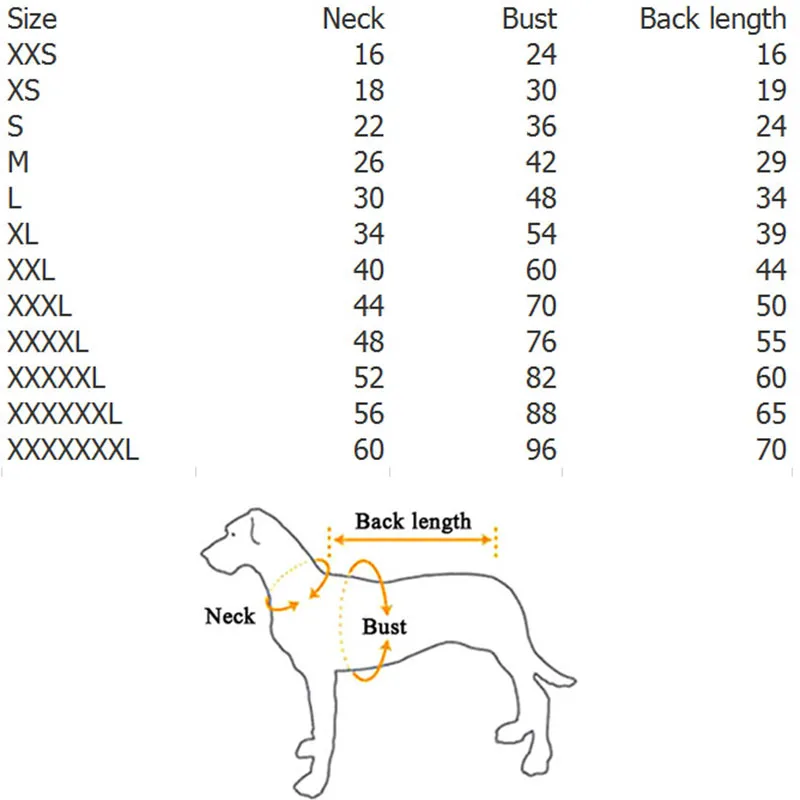 | Size | Neck | Bust | Back length |
|---|---|---|---|
| XXS | 16 | 24 | 16 |
| XS | 18 | 30 | 19 |
| S | 22 | 36 | 24 |
| M | 26 | 42 | 29 |
| L | 30 | 48 | 34 |
| XL | 34 | 54 | 39 |
| XXL | 40 | 60 | 44 |
| XXXL | 44 | 70 | 50 |
| XXXXL | 48 | 76 | 55 |
| XXXXXL | 52 | 82 | 60 |
| XXXXXXL | 56 | 88 | 65 |
| XXXXXXXL | 60 | 96 | 70 |

Back length
Neck
Bust